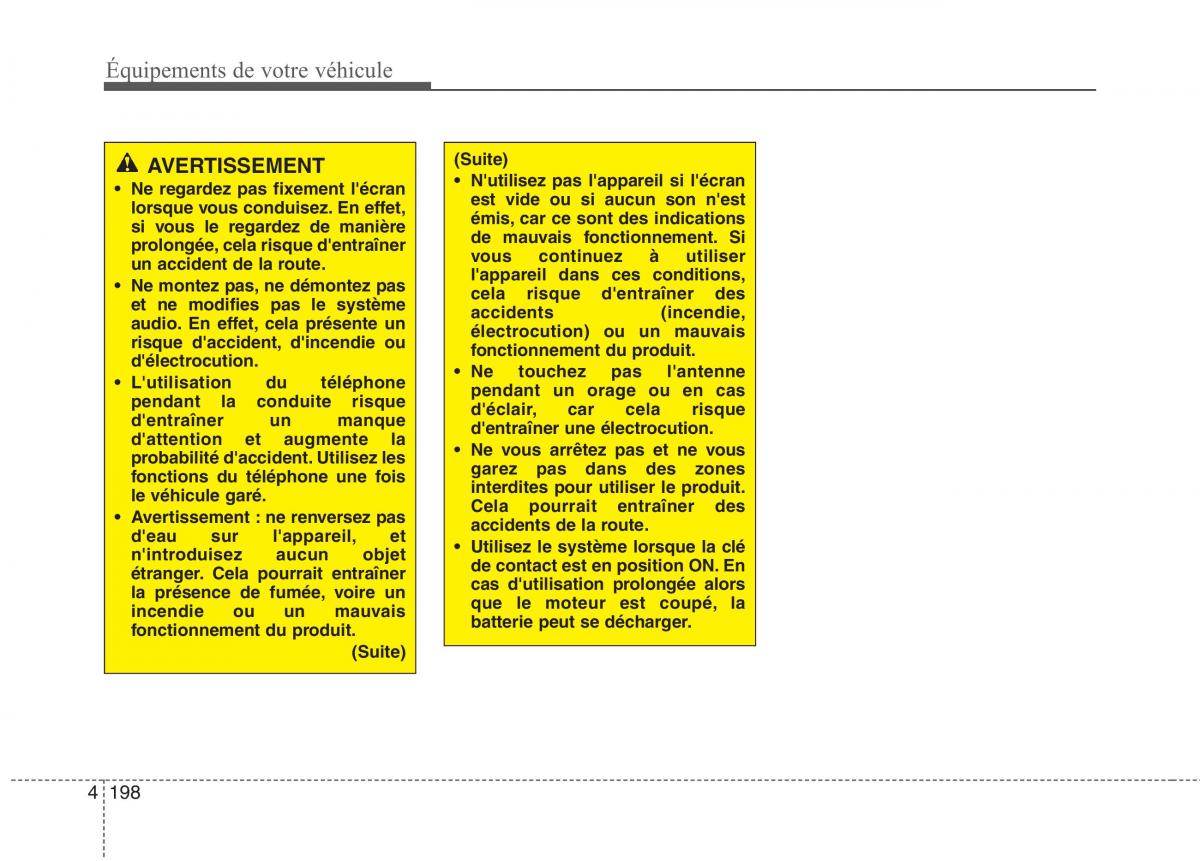 Équipements de votre véhicule

AVERTISSEMENT
• Ne regardez pas fixement l'écran lorsque vous conduisez. En effet, si vous le regardez de manière prolongée, cela risque d'entraîner un accident de la route.
• Ne montez pas, ne démontez pas et ne modifies pas le système audio. En effet, cela présente un risque d'accident, d'incendie ou d'électrocution.
• L'utilisation du téléphone pendant la conduite risque d'entraîner un manque d'attention et augmente la probabilité d'accident. Utilisez les fonctions du téléphone une fois le véhicule garé.
• Avertissement : ne renversez pas d'eau sur l'appareil, et n'introduisez aucun objet étranger. Cela pourrait entraîner la présence de fumée, voire un incendie ou un mauvais fonctionnement du produit.
(Suite)

(Suite)
• N'utilisez pas l'appareil si l'écran est vide ou si aucun son n'est émis, car ce sont des indications de mauvais fonctionnement. Si vous continuez à utiliser l'appareil dans ces conditions, cela risque d'entraîner des accidents (incendie, électrocution) ou un mauvais fonctionnement du produit.
• Ne touchez pas l'antenne pendant un orage ou en cas d'éclair, car cela risque d'entraîner une électrocution.
• Ne vous arrêtez pas et ne vous garez pas dans des zones interdites pour utiliser le produit. Cela pourrait entraîner des accidents de la route.
• Utilisez le système lorsque la clé de contact est en position ON. En cas d'utilisation prolongée alors que le moteur est coupé, la batterie peut se décharger.

4 198